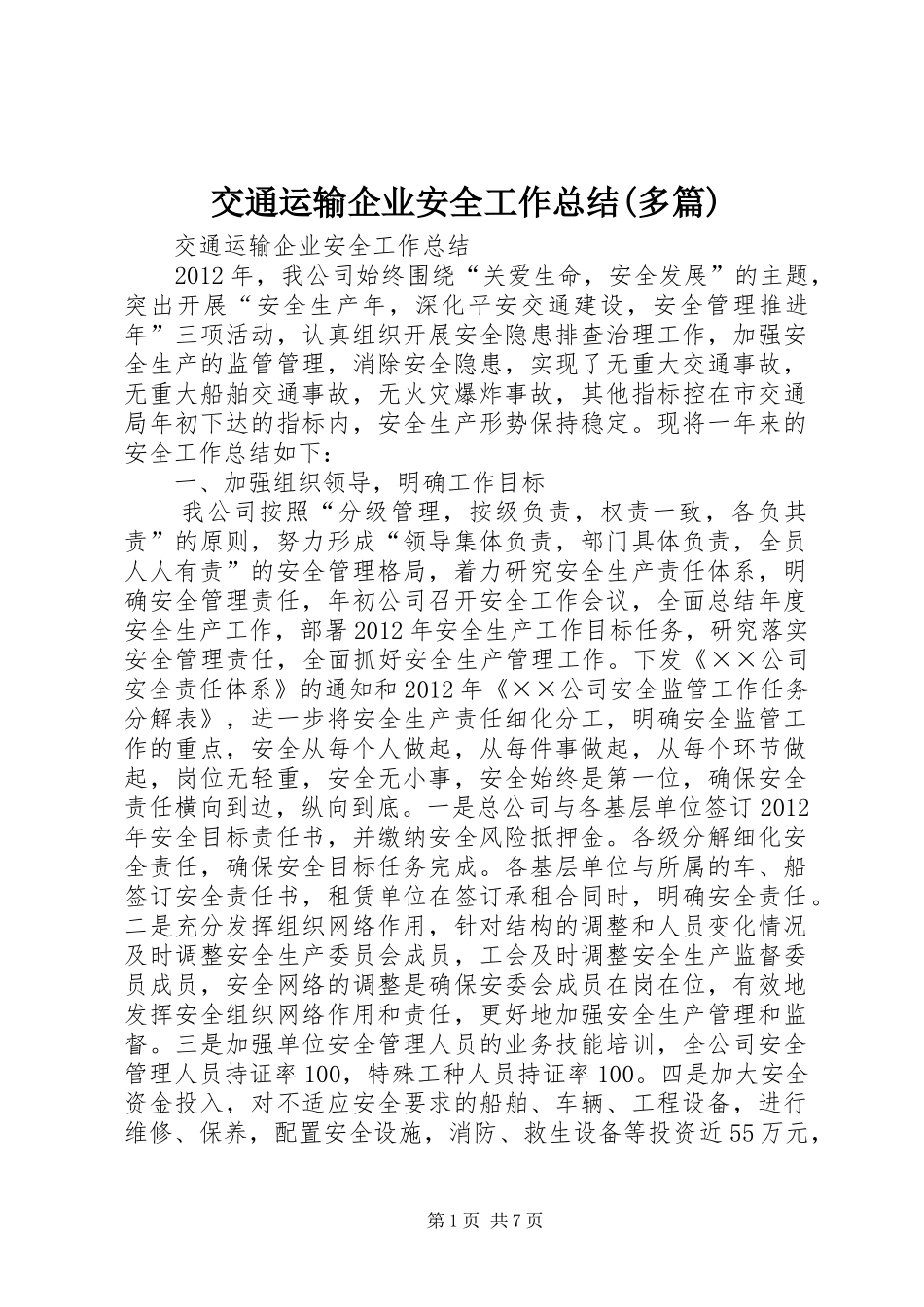 交通运输企业安全工作总结(多篇)

交通运输企业安全工作总结

2012年，我公司始终围绕“关爱生命，安全发展”的主题，突出开展“安全生产年，深化平安交通建设，安全管理推进年”三项活动，认真组织开展安全隐患排查治理工作，加强安全生产的监管管理，消除安全隐患，实现了无重大交通事故，无重大船舶交通事故，无火灾爆炸事故，其他指标控在市交通局年初下达的指标内，安全生产形势保持稳定。现将一年来的安全工作总结如下：

一、加强组织领导，明确工作目标

我公司按照“分级管理，按级负责，权责一致，各负其责”的原则，努力形成“领导集体负责，部门具体负责，全员人人有责”的安全管理格局，着力研究安全生产责任体系，明确安全管理责任，年初公司召开安全工作会议，全面总结年度安全生产工作，部署2012年安全生产工作目标任务，研究落实安全管理责任，全面抓好安全生产管理工作。下发《××公司安全责任体系》的通知和2012年《××公司安全监管工作任务分解表》，进一步将安全生产责任细化分工，明确安全监管工作的重点，安全从每个人做起，从每件事做起，从每个环节做起，岗位无轻重，安全无小事，安全始终是第一位，确保安全责任横向到边，纵向到底。一是总公司与各基层单位签订2012年安全目标责任书，并缴纳安全风险抵押金。各级分解细化安全责任，确保安全目标任务完成。各基层单位与所属的车、船签订安全责任书，租赁单位在签订承租合同时，明确安全责任。二是充分发挥组织网络作用，针对结构的调整和人员变化情况及时调整安全生产委员会成员，工会及时调整安全生产监督委员成员，安全网络的调整是确保安委会成员在岗在位，有效地发挥安全组织网络作用和责任，更好地加强安全生产管理和监督。三是加强单位安全管理人员的业务技能培训，全公司安全管理人员持证率100，特殊工种人员持证率100。四是加大安全资金投入，对不适应安全要求的船舶、车辆、工程设备，进行维修、保养，配置安全设施，消防、救生设备等投资近55万元，

第1页 共7页